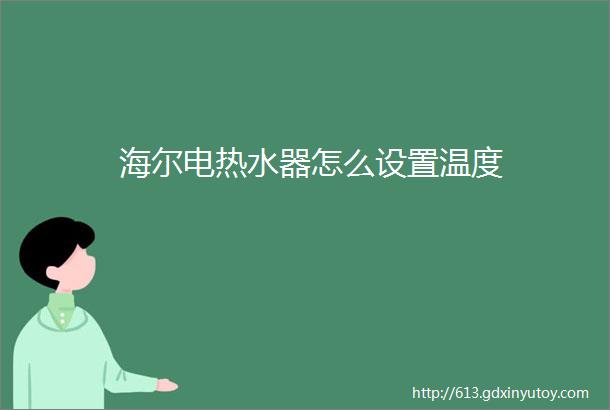 海尔电热水器怎么设置温度

http://613.gdxinyutoy.com